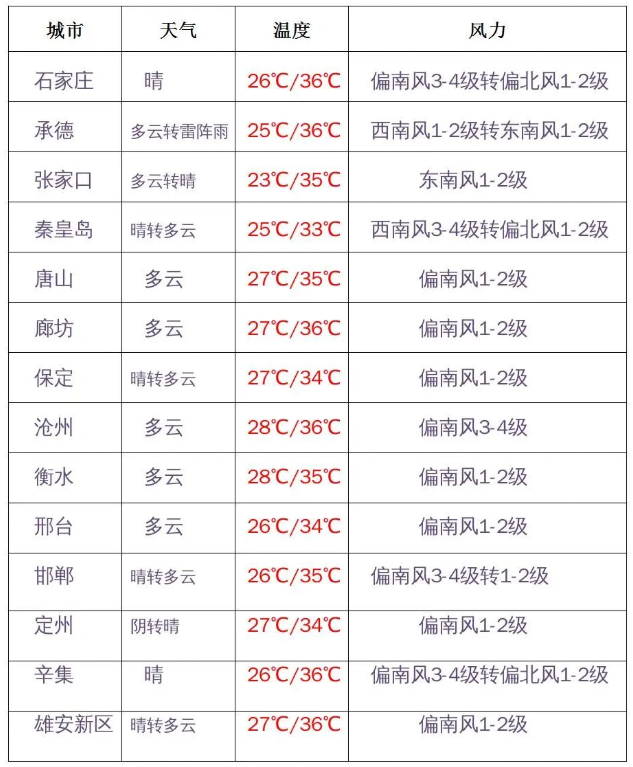 | 城市 | 天气 | 温度 | 风力 |
|---|---|---|---|
| 石家庄 | 晴 | 26℃/36℃ | 偏南风3-4级转偏北风1-2级 |
| 承德 | 多云转雷阵雨 | 25℃/36℃ | 西南风1-2级转东南风1-2级 |
| 张家口 | 多云转晴 | 23℃/35℃ | 东南风1-2级 |
| 秦皇岛 | 晴转多云 | 25℃/33℃ | 西南风3-4级转偏北风1-2级 |
| 唐山 | 多云 | 27℃/35℃ | 偏南风1-2级 |
| 廊坊 | 多云 | 27℃/36℃ | 偏南风1-2级 |
| 保定 | 晴转多云 | 27℃/34℃ | 偏南风1-2级 |
| 沧州 | 多云 | 28℃/36℃ | 偏南风3-4级 |
| 衡水 | 多云 | 28℃/35℃ | 偏南风1-2级 |
| 邢台 | 多云 | 26℃/34℃ | 偏南风1-2级 |
| 邯郸 | 晴转多云 | 26℃/35℃ | 偏南风3-4级转1-2级 |
| 定州 | 阴转晴 | 27℃/34℃ | 偏南风1-2级 |
| 辛集 | 晴 | 26℃/36℃ | 偏南风3-4级转偏北风1-2级 |
| 雄安新区 | 晴转多云 | 27℃/36℃ | 偏南风1-2级 |